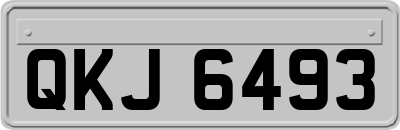 QKJ 6493